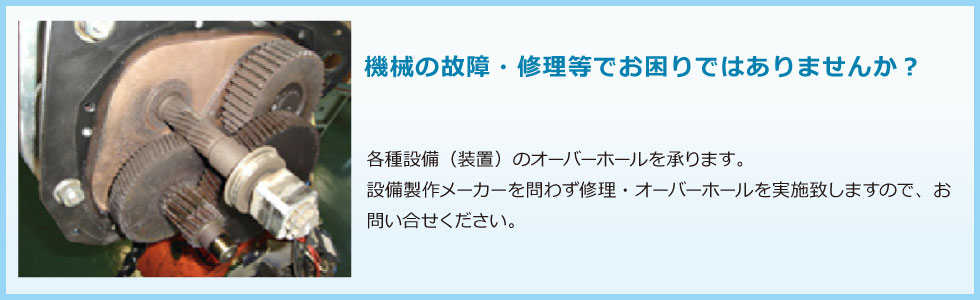 機械の故障・修理等でお困りではありませんか？

各種設備（装置）のオーバーホールを承ります。
設備製作メーカーを問わず修理・オーバーホールを実施致しますので、お問い合せください。